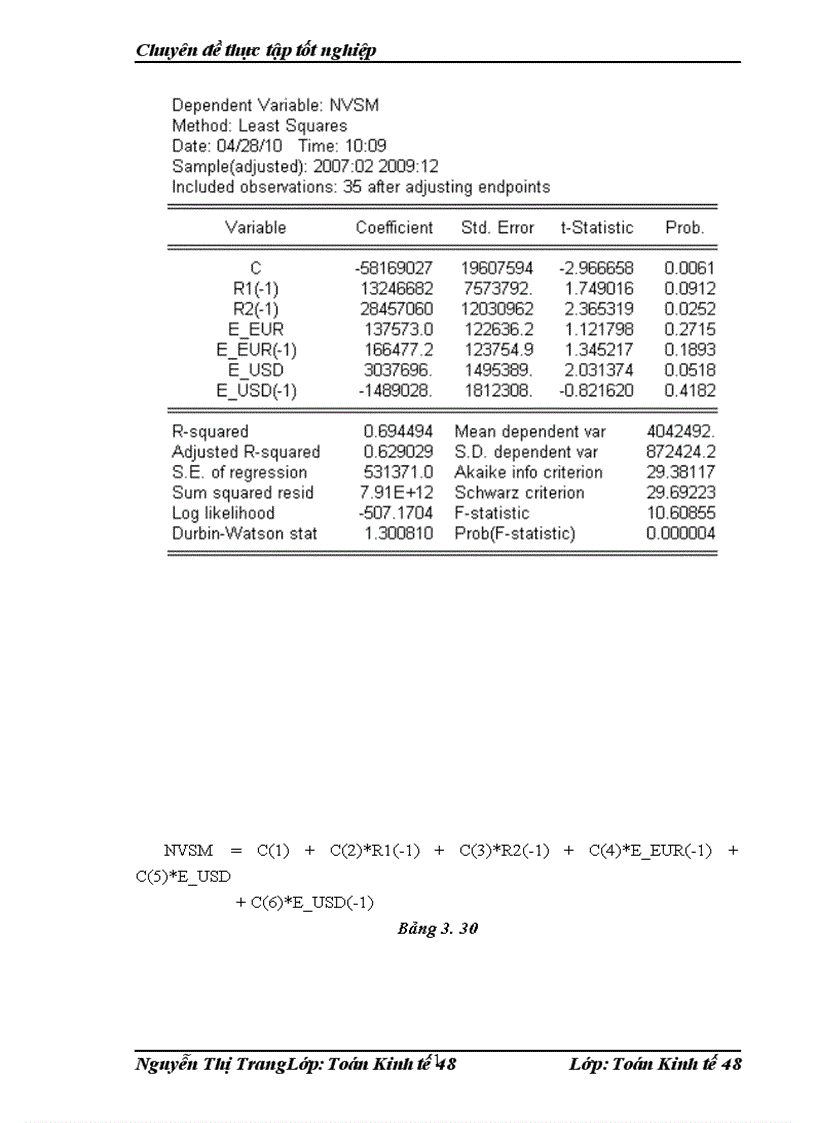 Chuyên đề thực tập tốt nghiệp

Dependent Variable: NVSM
Method: Least Squares
Date: 04/28/10 Time: 10:09
Sample(adjusted): 2007:02 2009:12
Included observations: 35 after adjusting endpoints

| Variable | Coefficient | Std. Error | t-Statistic | Prob. |
|---|---|---|---|---|
| C | -58169027 | 19607594 | -2.966658 | 0.0061 |
| R1(-1) | 13246682 | 7573792. | 1.749016 | 0.0912 |
| R2(-1) | 28457060 | 12030962 | 2.365319 | 0.0252 |
| E_EUR | 137573.0 | 122636.2 | 1.121798 | 0.2715 |
| E_EUR(-1) | 166477.2 | 123754.9 | 1.345217 | 0.1893 |
| E_USD | 3037696. | 1495389. | 2.031374 | 0.0518 |
| E_USD(-1) | -1489028. | 1812308. | -0.821620 | 0.4182 |

| | | | |
|---|---|---|---|
| R-squared | 0.694494 | Mean dependent var | 4042492. |
| Adjusted R-squared | 0.629029 | S.D. dependent var | 872424.2 |
| S.E. of regression | 531371.0 | Akaike info criterion | 29.38117 |
| Sum squared resid | 7.91E+12 | Schwarz criterion | 29.69223 |
| Log likelihood | -507.1704 | F-statistic | 10.60855 |
| Durbin-Watson stat | 1.300810 | Prob(F-statistic) | 0.000004 |

NVSM = C(1) + C(2)*R1(-1) + C(3)*R2(-1) + C(4)*E_EUR(-1) + C(5)*E_USD + C(6)*E_USD(-1)

Bảng 3. 30

Nguyễn Thị TrangLớp: Toán Kinh tế 48 Lớp: Toán Kinh tế 48